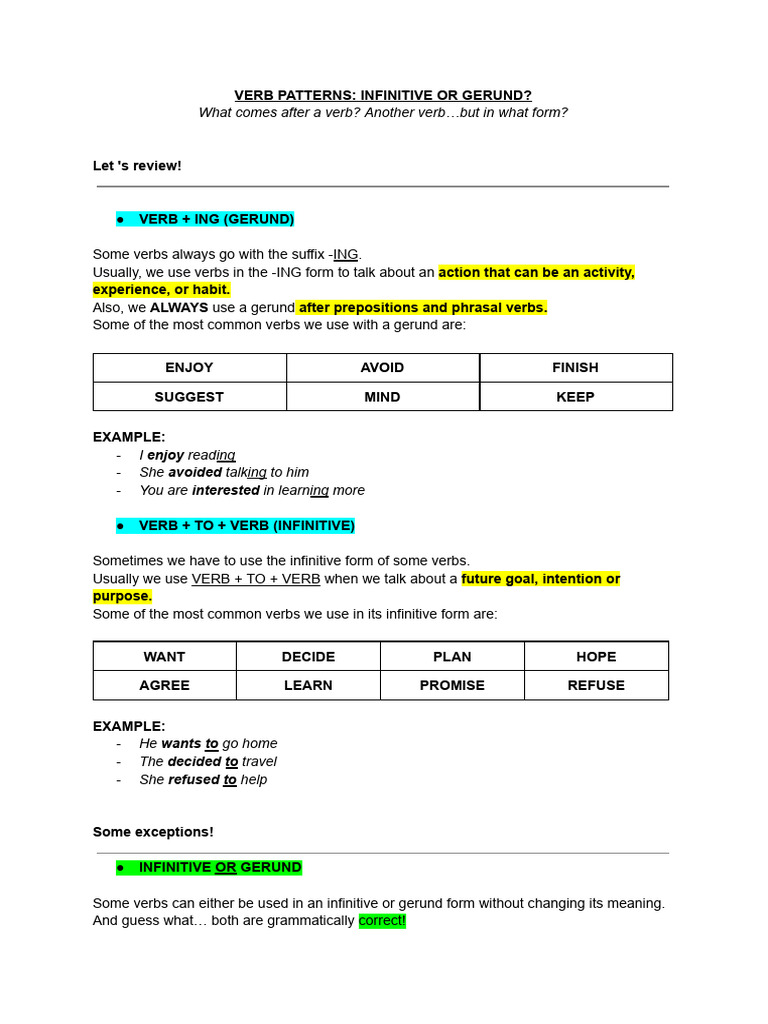 VERB PATTERNS: INFINITIVE OR GERUND?
What comes after a verb? Another verb…but in what form?

Let 's review!

● VERB + ING (GERUND)

Some verbs always go with the suffix -ING.
Usually, we use verbs in the -ING form to talk about an action that can be an activity, experience, or habit.
Also, we ALWAYS use a gerund after prepositions and phrasal verbs.
Some of the most common verbs we use with a gerund are:

| ENJOY | AVOID | FINISH |
|---|---|---|
| SUGGEST | MIND | KEEP |

EXAMPLE:
- I enjoy reading
- She avoided talking to him
- You are interested in learning more

● VERB + TO + VERB (INFINITIVE)

Sometimes we have to use the infinitive form of some verbs.
Usually we use VERB + TO + VERB when we talk about a future goal, intention or purpose.
Some of the most common verbs we use in its infinitive form are:

| WANT | DECIDE | PLAN | HOPE |
|---|---|---|---|
| AGREE | LEARN | PROMISE | REFUSE |

EXAMPLE:
- He wants to go home
- The decided to travel
- She refused to help

Some exceptions!

● INFINITIVE OR GERUND

Some verbs can either be used in an infinitive or gerund form without changing its meaning.
And guess what… both are grammatically correct!